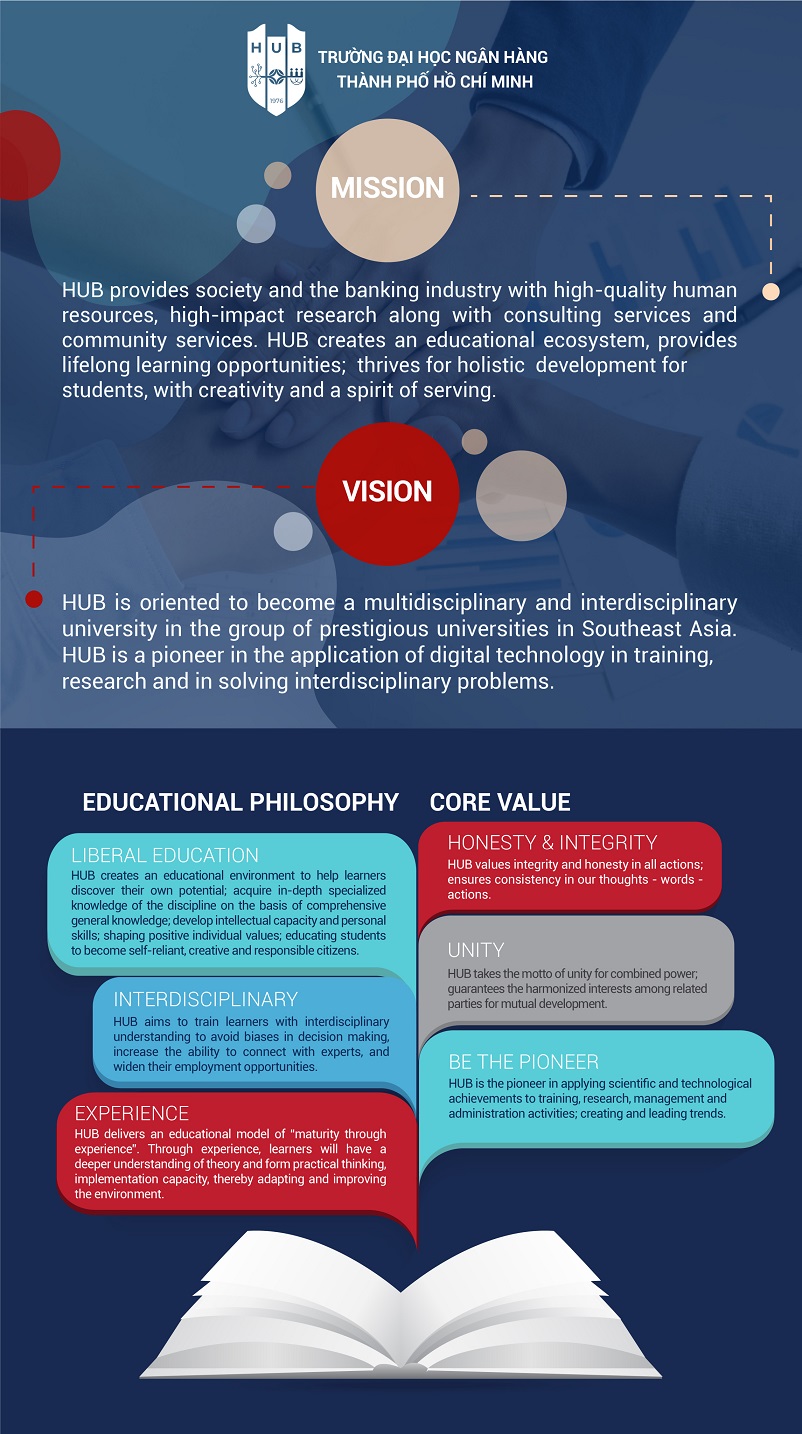 HUB
1976
TRƯỜNG ĐẠI HỌC NGÂN HÀNG
THÀNH PHỐ HỒ CHÍ MINH

MISSION

HUB provides society and the banking industry with high-quality human resources, high-impact research along with consulting services and community services. HUB creates an educational ecosystem, provides lifelong learning opportunities; thrives for holistic development for students, with creativity and a spirit of serving.

VISION

HUB is oriented to become a multidisciplinary and interdisciplinary university in the group of prestigious universities in Southeast Asia. HUB is a pioneer in the application of digital technology in training, research and in solving interdisciplinary problems.

EDUCATIONAL PHILOSOPHY

LIBERAL EDUCATION
HUB creates an educational environment to help learners discover their own potential; acquire in-depth specialized knowledge of the discipline on the basis of comprehensive general knowledge; develop intellectual capacity and personal skills; shaping positive individual values; educating students to become self-reliant, creative and responsible citizens.

INTERDISCIPLINARY
HUB aims to train learners with interdisciplinary understanding to avoid biases in decision making, increase the ability to connect with experts, and widen their employment opportunities.

EXPERIENCE
HUB delivers an educational model of "maturity through experience". Through experience, learners will have a deeper understanding of theory and form practical thinking, implementation capacity, thereby adapting and improving the environment.

CORE VALUE

HONESTY & INTEGRITY
HUB values integrity and honesty in all actions; ensures consistency in our thoughts - words - actions.

UNITY
HUB takes the motto of unity for combined power; guarantees the harmonized interests among related parties for mutual development.

BE THE PIONEER
HUB is the pioneer in applying scientific and technological achievements to training, research, management and administration activities; creating and leading trends.